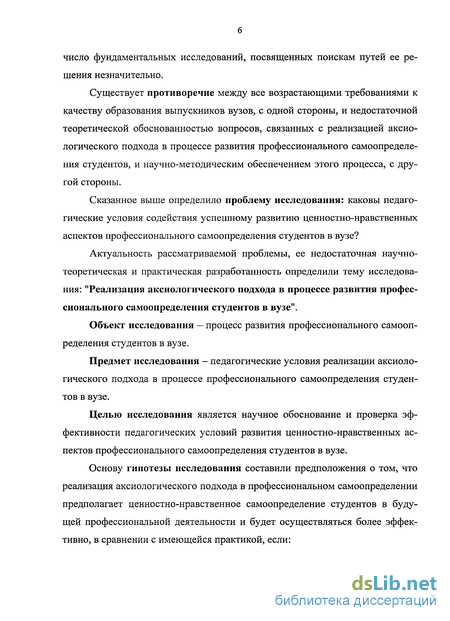 6

число фундаментальных исследований, посвященных поискам путей ее решения незначительно.

Существует противоречие между все возрастающими требованиями к качеству образования выпускников вузов, с одной стороны, и недостаточной теоретической обоснованностью вопросов, связанных с реализацией аксиологического подхода в процессе развития профессионального самоопределения студентов, и научно-методическим обеспечением этого процесса, с другой стороны.

Сказанное выше определило проблему исследования: каковы педагогические условия содействия успешному развитию ценностно-нравственных аспектов профессионального самоопределения студентов в вузе?

Актуальность рассматриваемой проблемы, ее недостаточная научно-теоретическая и практическая разработанность определили тему исследования: "Реализация аксиологического подхода в процессе развития профессионального самоопределения студентов в вузе".

Объект исследования – процесс развития профессионального самоопределения студентов в вузе.

Предмет исследования – педагогические условия реализации аксиологического подхода в процессе профессионального самоопределения студентов в вузе.

Целью исследования является научное обоснование и проверка эффективности педагогических условий развития ценностно-нравственных аспектов профессионального самоопределения студентов в вузе.

Основу гипотезы исследования составили предположения о том, что реализация аксиологического подхода в профессиональном самоопределении предполагает ценностно-нравственное самоопределение студентов в будущей профессиональной деятельности и будет осуществляться более эффективно, в сравнении с имеющейся практикой, если:

dsLib.net
библиотека диссертаций